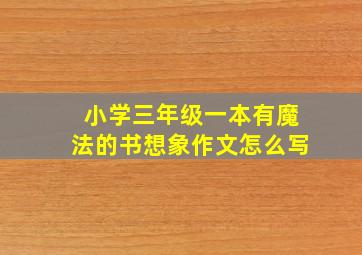 小学三年级一本有魔法的书想象作文怎么写